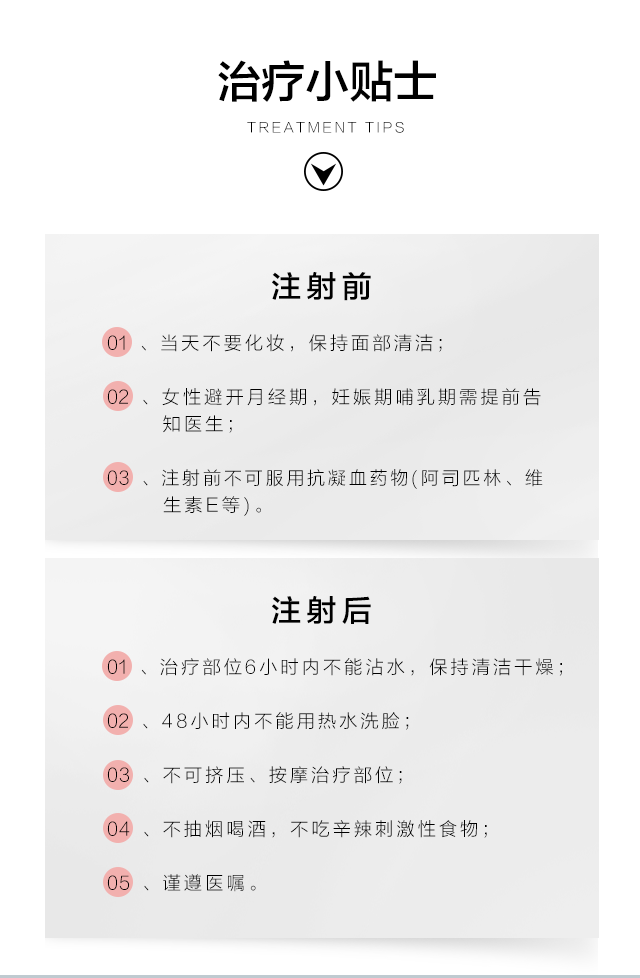 治疗小贴士

TREATMENT TIPS

注射前

01 、当天不要化妆，保持面部清洁；

02 、女性避开月经期，妊娠期哺乳期需提前告知医生；

03 、注射前不可服用抗凝血药物(阿司匹林、维生素E等)。

注射后

01 、治疗部位6小时内不能沾水，保持清洁干燥；

02 、48小时内不能用热水洗脸；

03 、不可挤压、按摩治疗部位；

04 、不抽烟喝酒，不吃辛辣刺激性食物；

05 、谨遵医嘱。